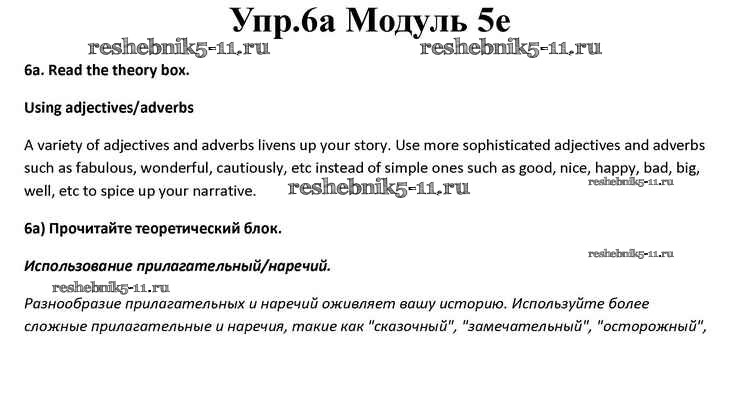 Упр.6а Модуль 5е

reshebnik5-11.ru reshebnik5-11.ru

6a. Read the theory box.

Using adjectives/adverbs

A variety of adjectives and adverbs livens up your story. Use more sophisticated adjectives and adverbs such as fabulous, wonderful, cautiously, etc instead of simple ones such as good, nice, happy, bad, big, well, etc to spice up your narrative. reshebnik5-11.ru reshebnik5-11.ru

6a) Прочитайте теоретический блок.

reshebnik5-11.ru

Использование прилагательный/наречий.

reshebnik5-11.ru

Разнообразие прилагательных и наречий оживляет вашу историю. Используйте более сложные прилагательные и наречия, такие как "сказочный", "замечательный", "осторожный",